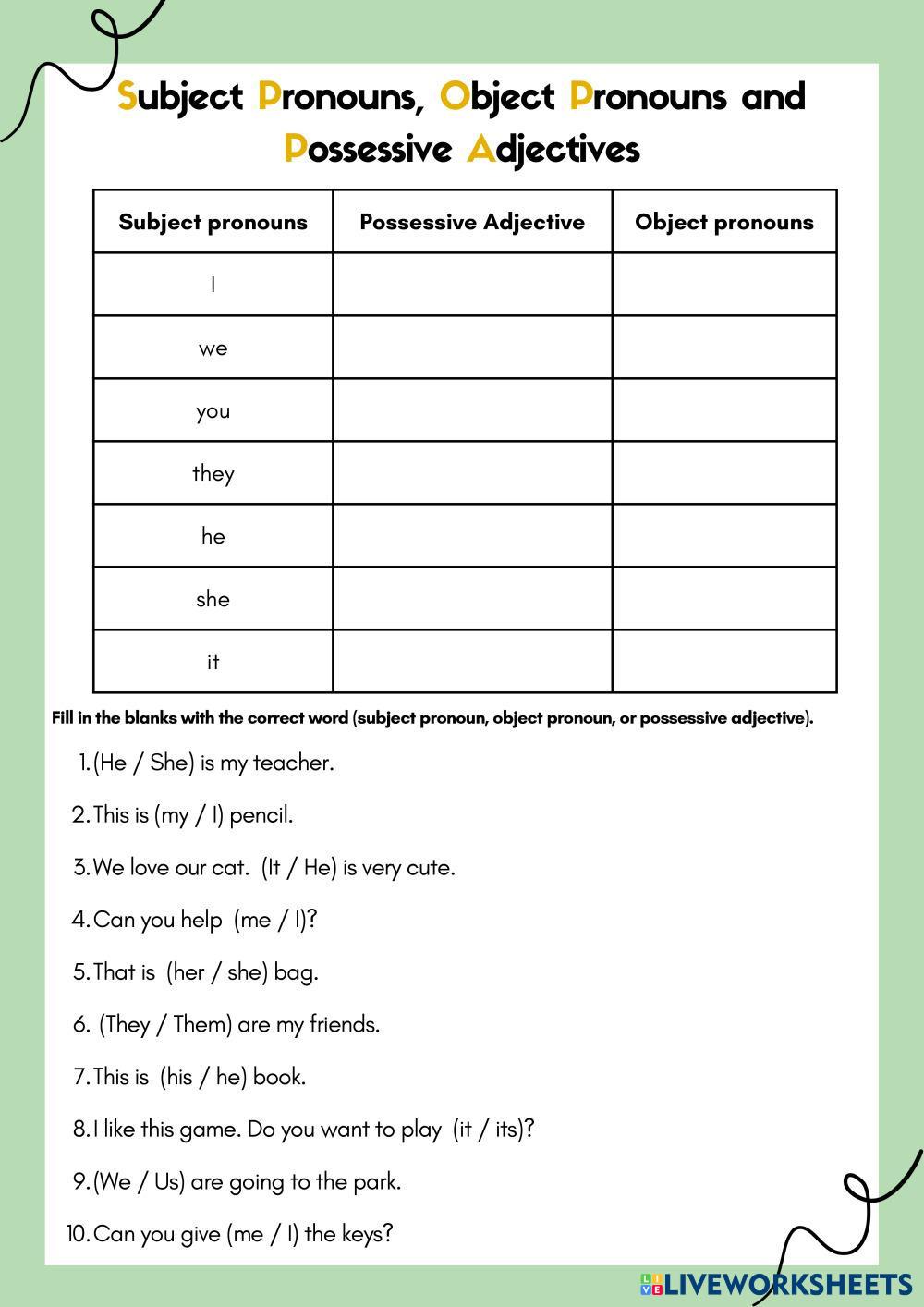 Subject Pronouns, Object Pronouns and Possessive Adjectives

| Subject pronouns | Possessive Adjective | Object pronouns |
|---|---|---|
| I | | |
| we | | |
| you | | |
| they | | |
| he | | |
| she | | |
| it | | |

Fill in the blanks with the correct word (subject pronoun, object pronoun, or possessive adjective).

1. (He / She) is my teacher.
2. This is (my / I) pencil.
3. We love our cat. (It / He) is very cute.
4. Can you help (me / I)?
5. That is (her / she) bag.
6. (They / Them) are my friends.
7. This is (his / he) book.
8. I like this game. Do you want to play (it / its)?
9. (We / Us) are going to the park.
10. Can you give (me / I) the keys?

LIVEWORKSHEETS